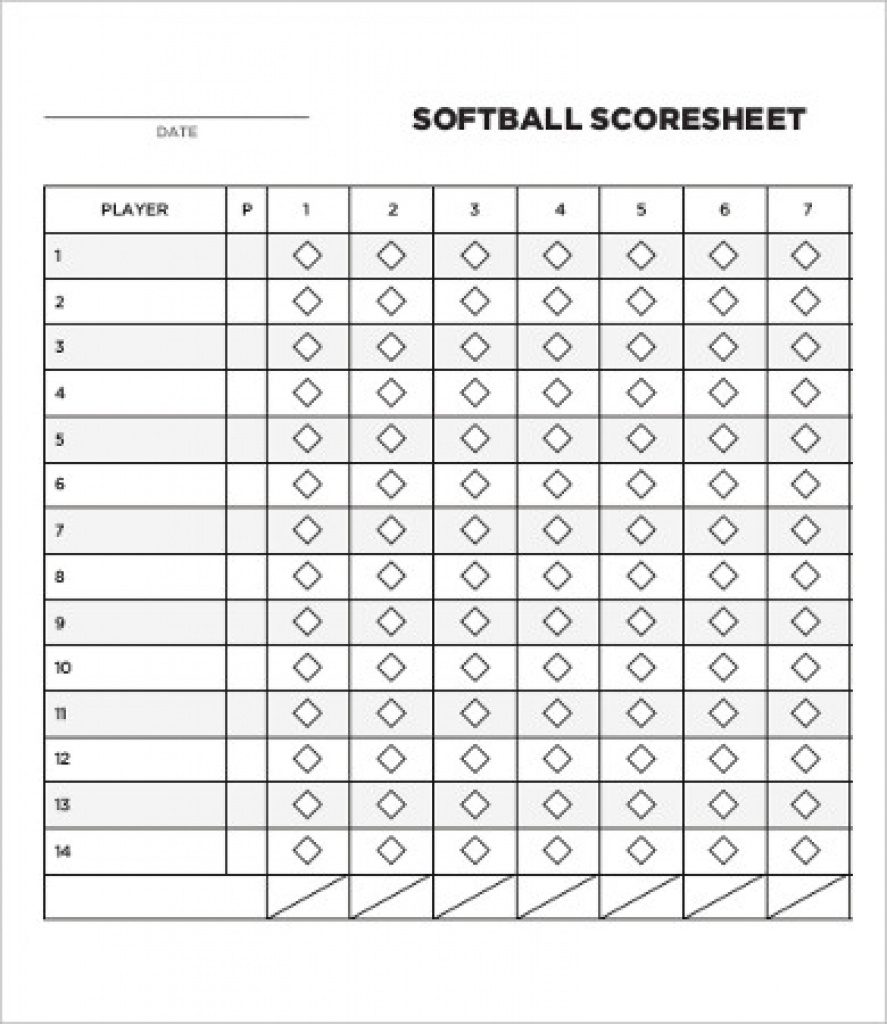 ____
DATE

SOFTBALL SCORESHEET

| PLAYER | P | 1 | 2 | 3 | 4 | 5 | 6 | 7 |
|---|---|---|---|---|---|---|---|---|
| 1 | | | | | | | | |
| 2 | | | | | | | | |
| 3 | | | | | | | | |
| 4 | | | | | | | | |
| 5 | | | | | | | | |
| 6 | | | | | | | | |
| 7 | | | | | | | | |
| 8 | | | | | | | | |
| 9 | | | | | | | | |
| 10 | | | | | | | | |
| 11 | | | | | | | | |
| 12 | | | | | | | | |
| 13 | | | | | | | | |
| 14 | | | | | | | | |
| | | | | | | | | |